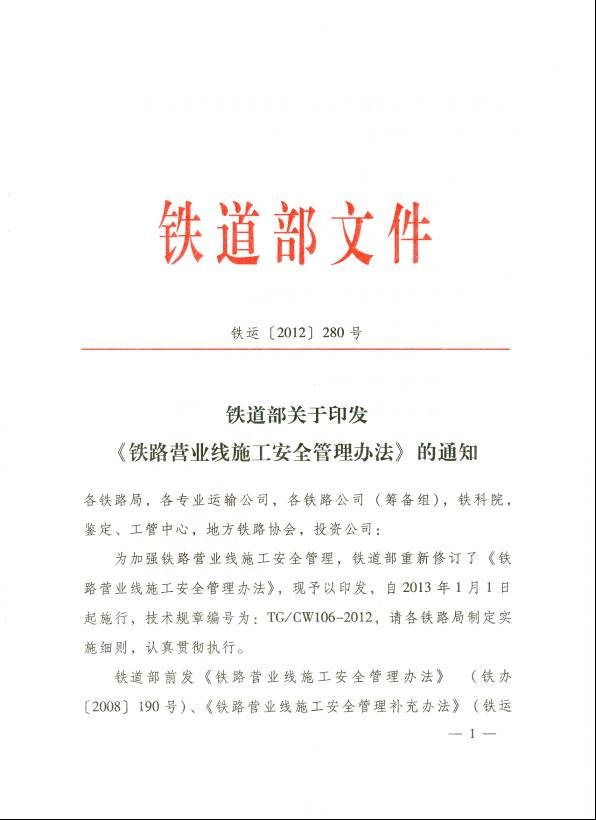 铁道部文件

铁运〔2012〕280号

铁道部关于印发
《铁路营业线施工安全管理办法》的通知

各铁路局，各专业运输公司，各铁路公司（筹备组），铁科院，鉴定、工管中心，地方铁路协会，投资公司：

为加强铁路营业线施工安全管理，铁道部重新修订了《铁路营业线施工安全管理办法》，现予以印发，自2013年1月1日起施行，技术规章编号为：TG/CW106-2012，请各铁路局制定实施细则，认真贯彻执行。

铁道部前发《铁路营业线施工安全管理办法》（铁办〔2008〕190号）、《铁路营业线施工安全管理补充办法》（铁运

— 1 —